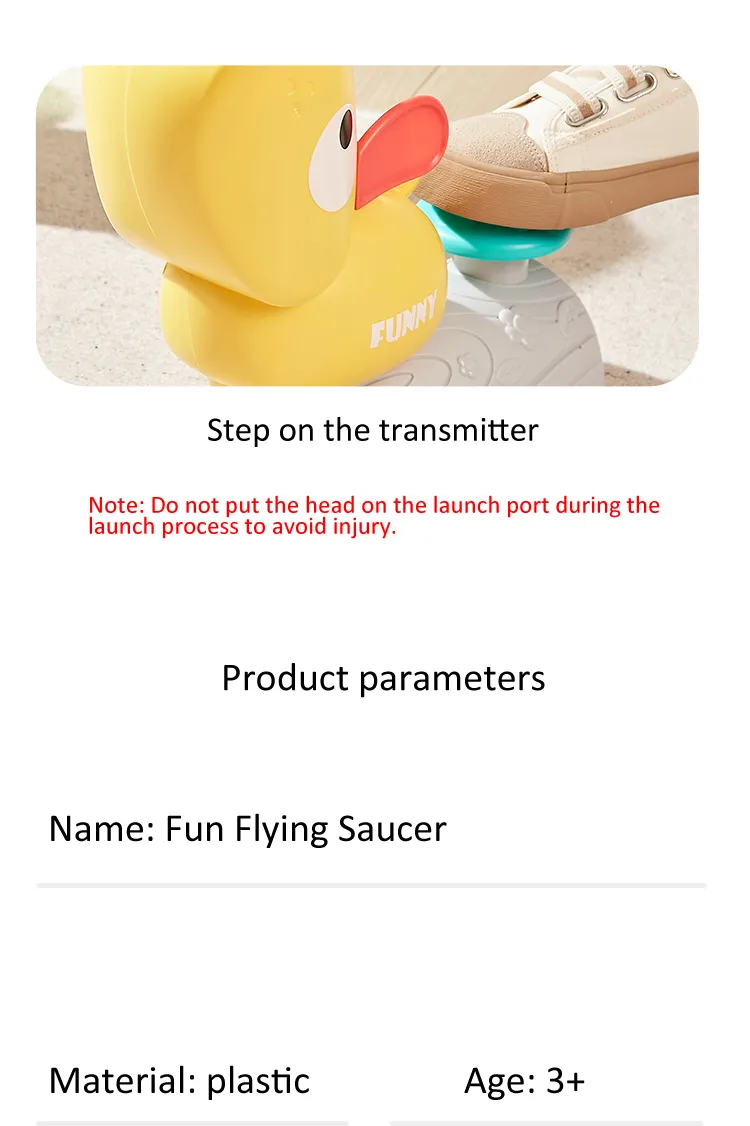 FUNNY

Step on the transmitter

Note: Do not put the head on the launch port during the launch process to avoid injury.

Product parameters

Name: Fun Flying Saucer

Material: plastic

Age: 3+